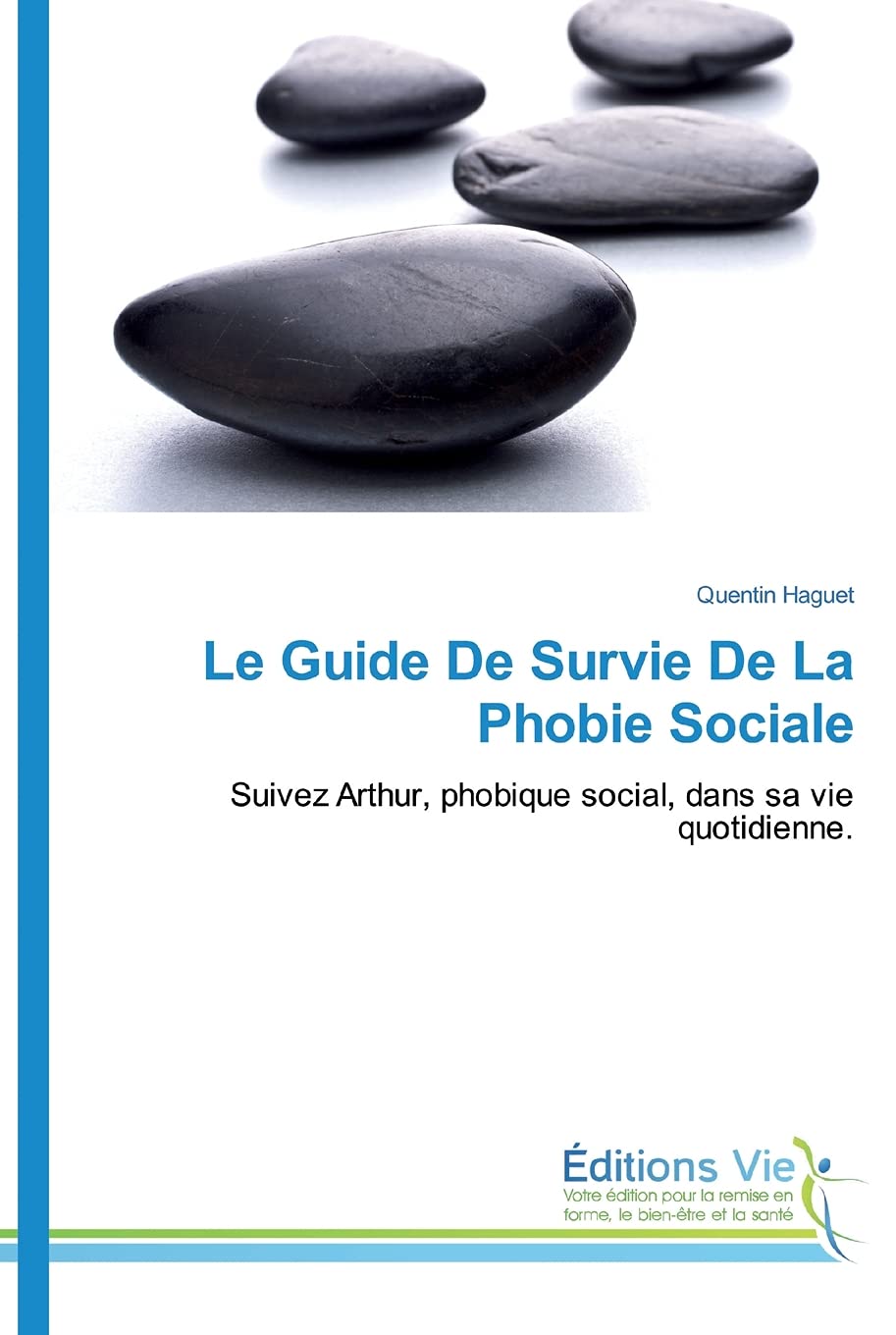 Quentin Haguet

Le Guide De Survie De La Phobie Sociale

Suivez Arthur, phobique social, dans sa vie quotidienne.

Éditions Vie
Votre édition pour la remise en forme, le bien-être et la santé